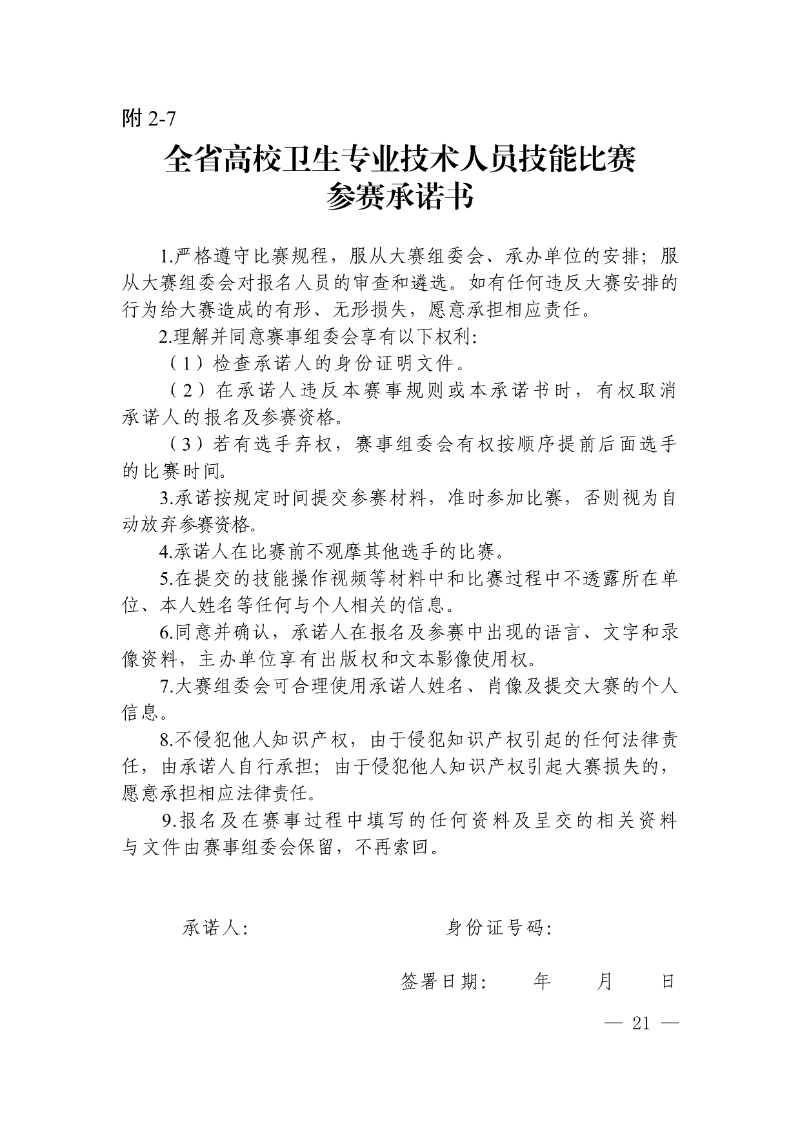 附 2-7

全省高校卫生专业技术人员技能比赛
参赛承诺书

1.严格遵守比赛规程，服从大赛组委会、承办单位的安排；服从大赛组委会对报名人员的审查和遴选。如有任何违反大赛安排的行为给大赛造成的有形、无形损失，愿意承担相应责任。

2.理解并同意赛事组委会享有以下权利：

（1）检查承诺人的身份证明文件。

（2）在承诺人违反本赛事规则或本承诺书时，有权取消承诺人的报名及参赛资格。

（3）若有选手弃权，赛事组委会有权按顺序提前后面选手的比赛时间。

3.承诺按规定时间提交参赛材料，准时参加比赛，否则视为自动放弃参赛资格。

4.承诺人在比赛前不观摩其他选手的比赛。

5.在提交的技能操作视频等材料中和比赛过程中不透露所在单位、本人姓名等任何与个人相关的信息。

6.同意并确认，承诺人在报名及参赛中出现的语言、文字和录像资料，主办单位享有出版权和文本影像使用权。

7.大赛组委会可合理使用承诺人姓名、肖像及提交大赛的个人信息。

8.不侵犯他人知识产权，由于侵犯知识产权引起的任何法律责任，由承诺人自行承担；由于侵犯他人知识产权引起大赛损失的，愿意承担相应法律责任。

9.报名及在赛事过程中填写的任何资料及呈交的相关资料与文件由赛事组委会保留，不再索回。

承诺人：　　　　　　　　身份证号码：

签署日期：　年　月　日

— 21 —